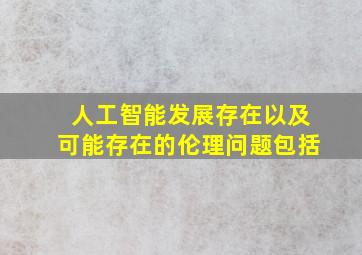 人工智能发展存在以及可能存在的伦理问题包括